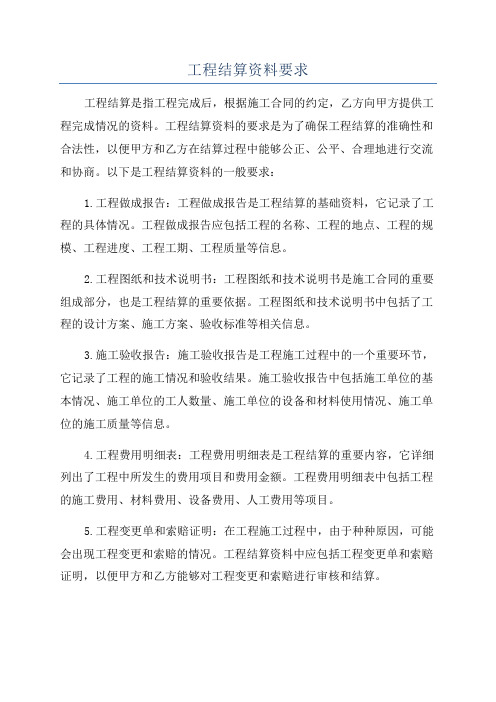 工程结算资料要求

工程结算是指工程完成后，根据施工合同的约定，乙方向甲方提供工程完成情况的资料。工程结算资料的要求是为了确保工程结算的准确性和合法性，以便甲方和乙方在结算过程中能够公正、公平、合理地进行交流和协商。以下是工程结算资料的一般要求：

1.工程做成报告：工程做成报告是工程结算的基础资料，它记录了工程的具体情况。工程做成报告应包括工程的名称、工程的地点、工程的规模、工程进度、工程工期、工程质量等信息。

2.工程图纸和技术说明书：工程图纸和技术说明书是施工合同的重要组成部分，也是工程结算的重要依据。工程图纸和技术说明书中包括了工程的设计方案、施工方案、验收标准等相关信息。

3.施工验收报告：施工验收报告是工程施工过程中的一个重要环节，它记录了工程的施工情况和验收结果。施工验收报告中包括施工单位的基本情况、施工单位的工人数量、施工单位的设备和材料使用情况、施工单位的施工质量等信息。

4.工程费用明细表：工程费用明细表是工程结算的重要内容，它详细列出了工程中所发生的费用项目和费用金额。工程费用明细表中包括工程的施工费用、材料费用、设备费用、人工费用等项目。

5.工程变更单和索赔证明：在工程施工过程中，由于种种原因，可能会出现工程变更和索赔的情况。工程结算资料中应包括工程变更单和索赔证明，以便甲方和乙方能够对工程变更和索赔进行审核和结算。